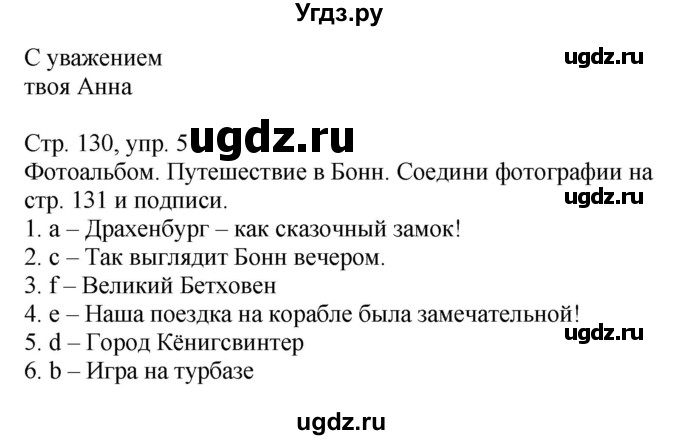 Угдз.ру

С уважением
твоя Анна

ugdz.ru

Стр. 130, упр. 5 ugdz.ru
Фотоальбом. Путешествие в Бонн. Соедини фотографии на стр. 131 и подписи.

ugdz.ru

1. a – Драхенбург – как сказочный замок!
2. c – Так выглядит Бонн вечером.
3. f – Великий Бетховен
4. e – Наша поездка на корабле была замечательной!
5. d – Город Кёнигсвинтер
6. b – Игра на турбазе

ugdz.ru

ugdz.ru